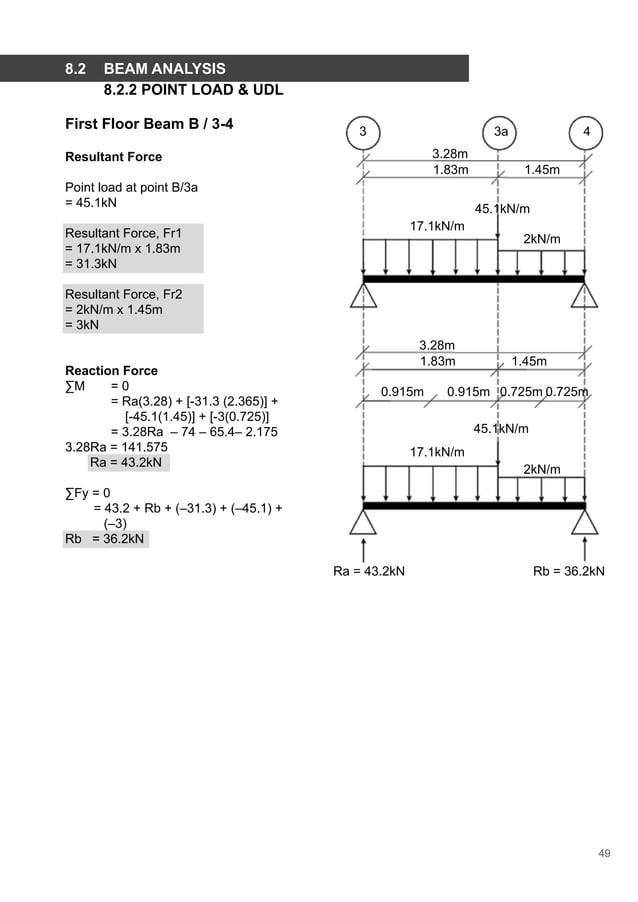 8.2 BEAM ANALYSIS

8.2.2 POINT LOAD & UDL

First Floor Beam B / 3-4

Resultant Force

Point load at point B/3a
= 45.1kN

Resultant Force, Fr1
= 17.1kN/m x 1.83m
= 31.3kN

Resultant Force, Fr2
= 2kN/m x 1.45m
= 3kN

Reaction Force
∑M = 0
= Ra(3.28) + [-31.3 (2.365)] + [-45.1(1.45)] + [-3(0.725)]
= 3.28Ra – 74 – 65.4– 2.175
3.28Ra = 141.575
Ra = 43.2kN

∑Fy = 0
= 43.2 + Rb + (–31.3) + (–45.1) + (–3)
Rb = 36.2kN

3

3a

4

3.28m

1.83m

1.45m

45.1kN/m

17.1kN/m

2kN/m

3.28m

1.83m

1.45m

0.915m

0.915m

0.725m

0.725m

45.1kN/m

17.1kN/m

2kN/m

Ra = 43.2kN

Rb = 36.2kN

49